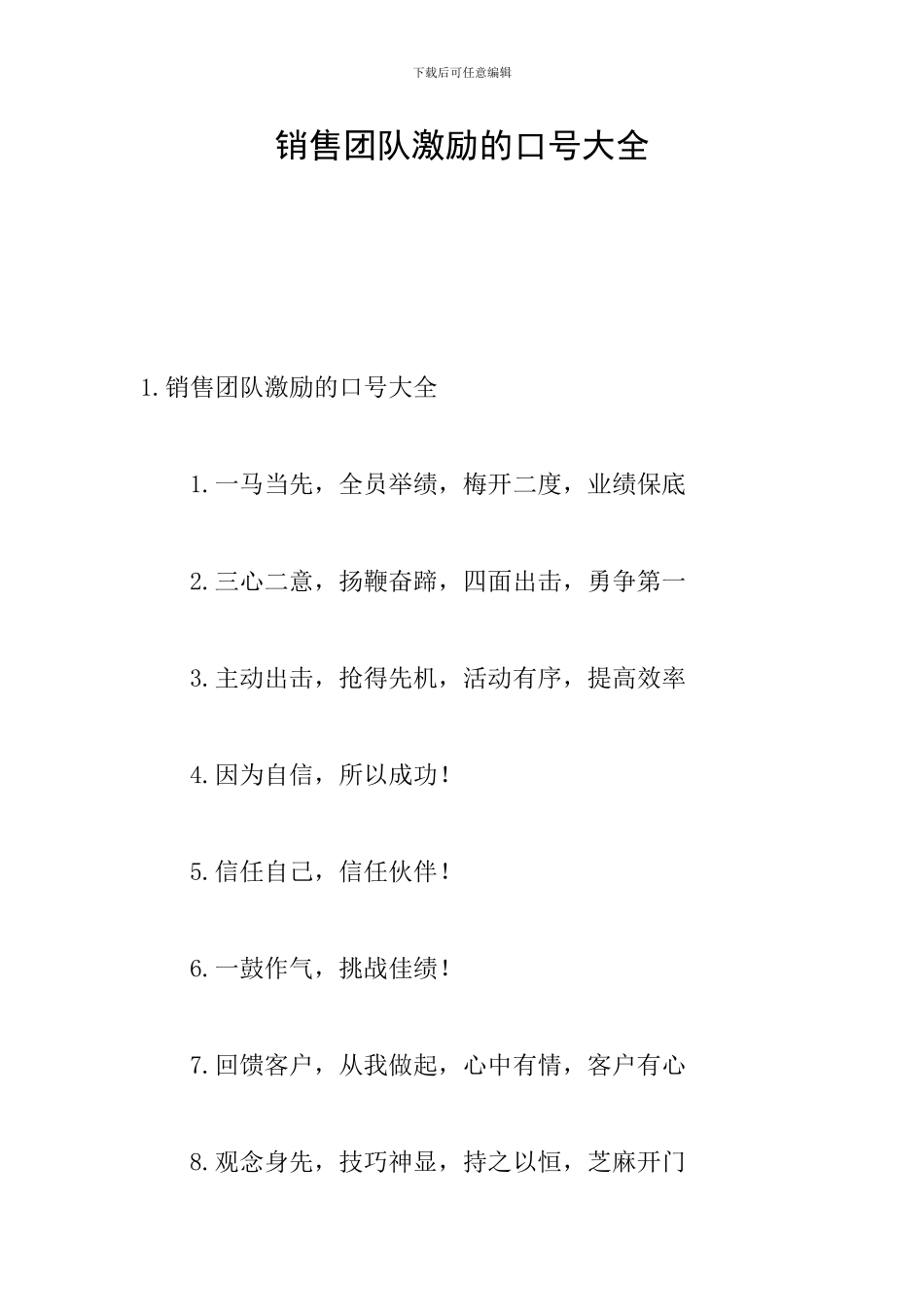 下载后可任意编辑

销售团队激励的口号大全

1.销售团队激励的口号大全

1.一马当先，全员举绩，梅开二度，业绩保底

2.三心二意，扬鞭奋蹄，四面出击，勇争第一

3.主动出击，抢得先机，活动有序，提高效率

4.因为自信，所以成功！

5.信任自己，信任伙伴！

6.一鼓作气，挑战佳绩！

7.回馈客户，从我做起，心中有情，客户有心

8.观念身先，技巧神显，持之以恒，芝麻开门